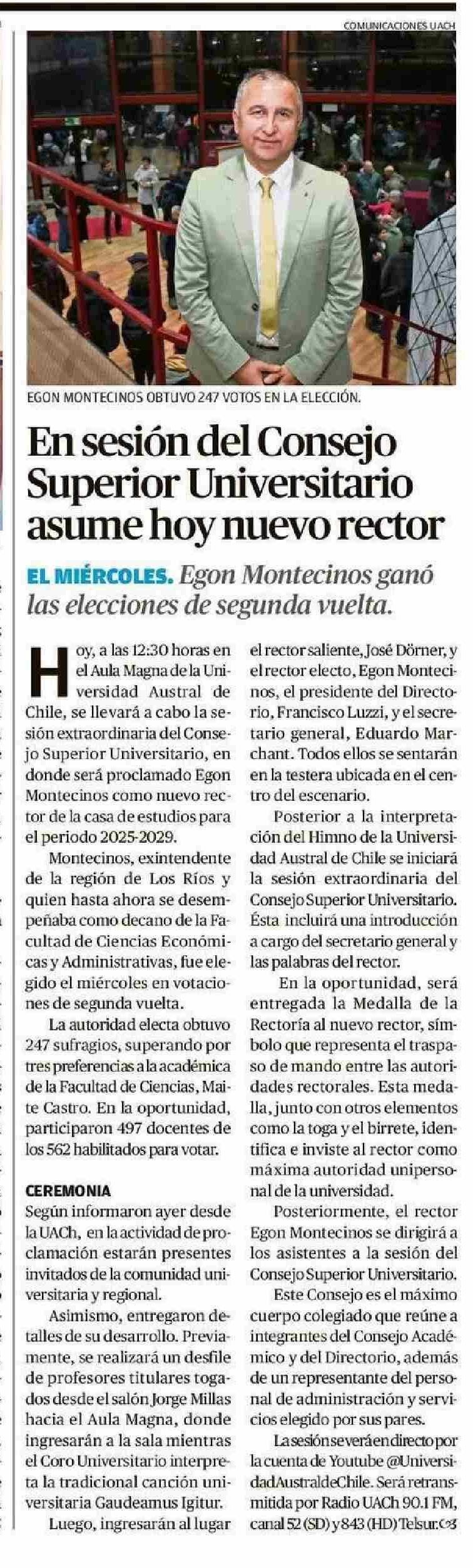 COMUNICACIONES UACH

EGON MONTECINOS OBTUVO 247 VOTOS EN LA ELECCIÓN.

En sesión del Consejo Superior Universitario asume hoy nuevo rector

EL MIÉRCOLES. Egon Montecinos ganó las elecciones de segunda vuelta.

Hoy, a las 12:30 horas en el Aula Magna de la Universidad Austral de Chile, se llevará a cabo la sesión extraordinaria del Consejo Superior Universitario, en donde será proclamado Egon Montecinos como nuevo rector de la casa de estudios para el periodo 2025-2029.

Montecinos, exintendente de la región de Los Ríos y quien hasta ahora se desempeñaba como decano de la Facultad de Ciencias Económicas y Administrativas, fue elegido el miércoles en votaciones de segunda vuelta.

La autoridad electa obtuvo 247 sufragios, superando por tres preferencias a la académica de la Facultad de Ciencias, Maite Castro. En la oportunidad, participaron 497 docentes de los 562 habilitados para votar.

CEREMONIA
Según informaron ayer desde la UACh, en la actividad de proclamación estarán presentes invitados de la comunidad universitaria y regional.

Asimismo, entregaron detalles de su desarrollo. Previamente, se realizará un desfile de profesores titulares togados desde el salón Jorge Millas hacia el Aula Magna, donde ingresarán a la sala mientras el Coro Universitario interpreta la tradicional canción universitaria Gaudeamus Igitur.

Luego, ingresarán al lugar el rector saliente, José Dörner, y el rector electo, Egon Montecinos, el presidente del Directorio, Francisco Luzzi, y el secretario general, Eduardo Marchant. Todos ellos se sentarán en la testera ubicada en el centro del escenario.

Posterior a la interpretación del Himno de la Universidad Austral de Chile se iniciará la sesión extraordinaria del Consejo Superior Universitario. Ésta incluirá una introducción a cargo del secretario general y las palabras del rector.

En la oportunidad, será entregada la Medalla de la Rectoría al nuevo rector, símbolo que representa el traspaso de mando entre las autoridades rectorales. Esta medalla, junto con otros elementos como la toga y el birrete, identifica e inviste al rector como máxima autoridad unipersonal de la universidad.

Posteriormente, el rector Egon Montecinos se dirigirá a los asistentes a la sesión del Consejo Superior Universitario.

Este Consejo es el máximo cuerpo colegiado que reúne a integrantes del Consejo Académico y del Directorio, además de un representante del personal de administración y servicios elegido por sus pares.

La sesión se verá en directo por la cuenta de Youtube @UniversidadAustraldeChile. Será retransmitida por Radio UACh 90.1 FM, canal 52 (SD) y 843 (HD) Telsur.